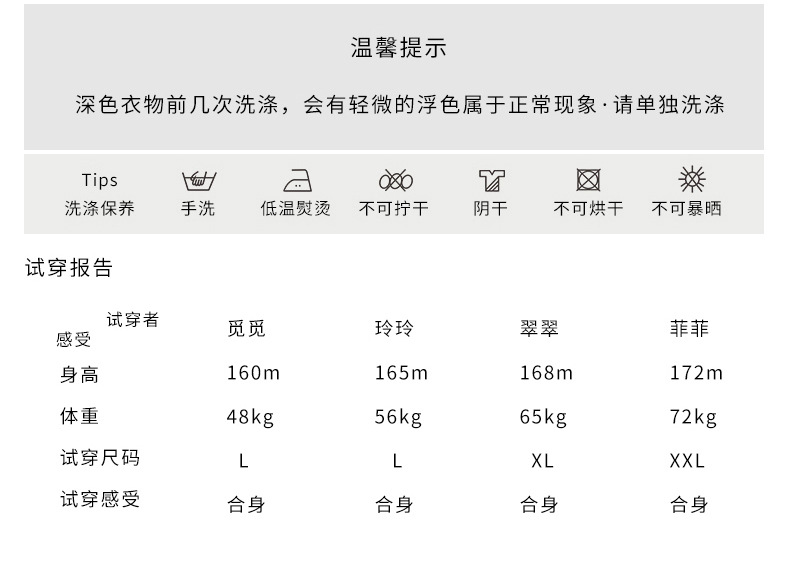 温馨提示

深色衣物前几次洗涤，会有轻微的浮色属于正常现象·请单独洗涤

Tips
洗涤保养

手洗

低温熨烫

不可拧干

阴干

不可烘干

不可暴晒

试穿报告

| 试穿者 感受 | 觅觅 | 玲玲 | 翠翠 | 菲菲 |
|---|---|---|---|---|
| 身高 | 160m | 165m | 168m | 172m |
| 体重 | 48kg | 56kg | 65kg | 72kg |
| 试穿尺码 | L | L | XL | XXL |
| 试穿感受 | 合身 | 合身 | 合身 | 合身 |